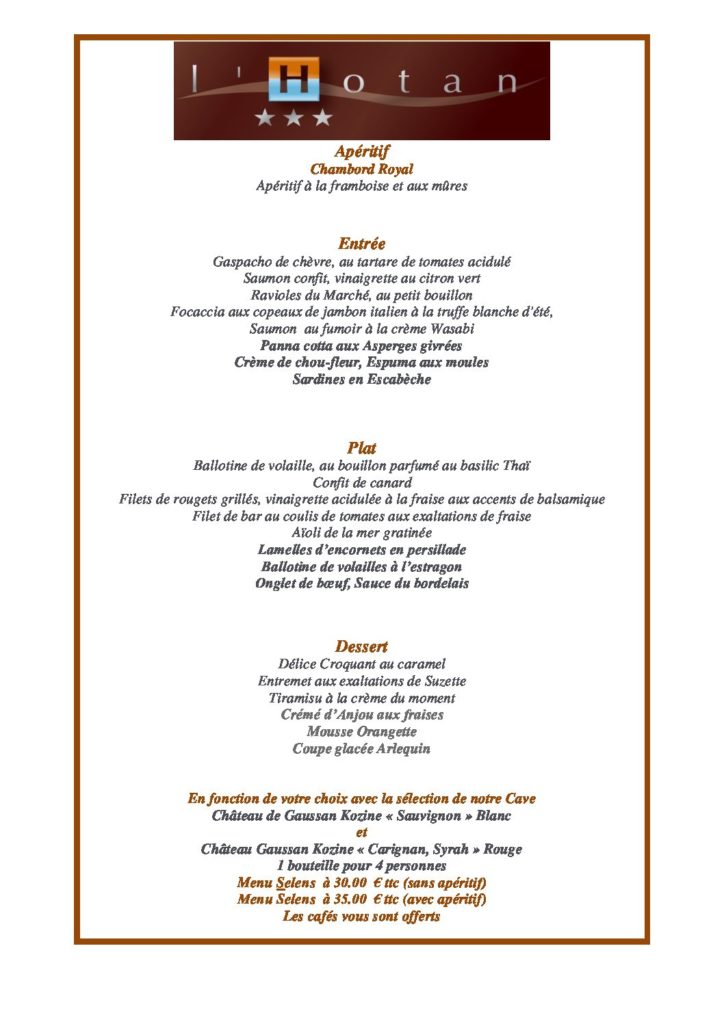 l'Hotan

Apéritif
Chambord Royal
Apéritif à la framboise et aux mûres

Entrée
Gaspacho de chèvre, au tartare de tomates acidulé
Saumon confit, vinaigrette au citron vert
Ravioles du Marché, au petit bouillon
Focaccia aux copeaux de jambon italien à la truffe blanche d'été,
Saumon au fumoir à la crème Wasabi
Panna cotta aux Asperges givrées
Crème de chou-fleur, Espuma aux moules
Sardines en Escabèche

Plat
Ballotine de volaille, au bouillon parfumé au basilic Thaï
Confit de canard
Filets de rougets grillés, vinaigrette acidulée à la fraise aux accents de balsamique
Filet de bar au coulis de tomates aux exaltations de fraise
Aïoli de la mer gratinée
Lamelles d'encornets en persillade
Ballotine de volailles à l'estragon
Onglet de bœuf, Sauce du bordelais

Dessert
Délice Croquant au caramel
Entremet aux exaltations de Suzette
Tiramisu à la crème du moment
Crémé d'Anjou aux fraises
Mousse Orangette
Coupe glacée Arlequin

En fonction de votre choix avec la sélection de notre Cave
Château de Gaussan Kozine « Sauvignon » Blanc
et
Château Gaussan Kozine « Carignan, Syrah » Rouge
1 bouteille pour 4 personnes
Menu Selens à 30.00 € ttc (sans apéritif)
Menu Selens à 35.00 € ttc (avec apéritif)
Les cafés vous sont offerts